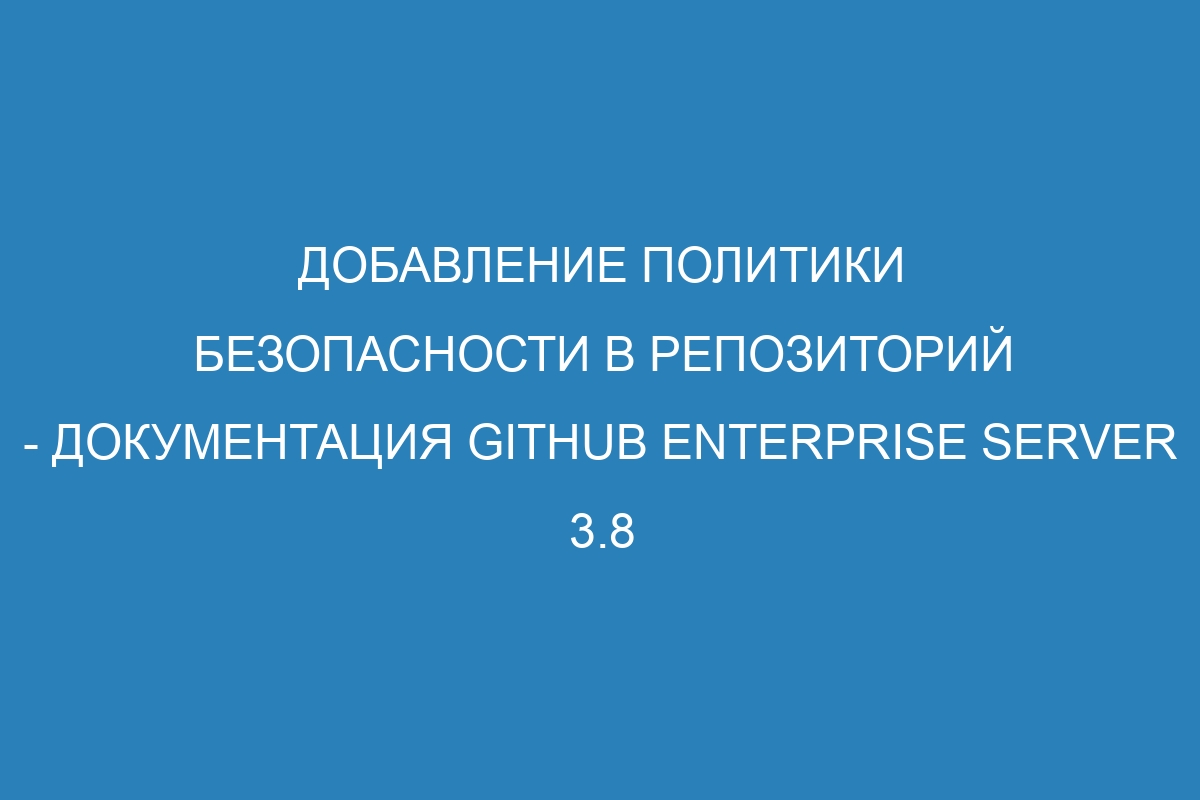 ДОБАВЛЕНИЕ ПОЛИТИКИ БЕЗОПАСНОСТИ В РЕПОЗИТОРИЙ - ДОКУМЕНТАЦИЯ GITHUB ENTERPRISE SERVER 3.8